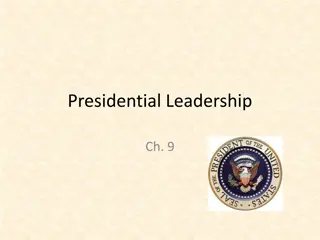 Presidential Leadership

Ch. 9

SEAL OF THE PRESIDENT OF THE UNITED STATES